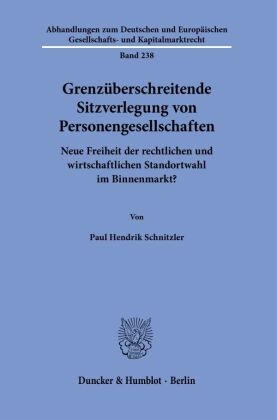 Abhandlungen zum Deutschen und Europäischen Gesellschafts- und Kapitalmarktrecht

Band 238

Grenzüberschreitende Sitzverlegung von Personengesellschaften

Neue Freiheit der rechtlichen und wirtschaftlichen Standortwahl im Binnenmarkt?

Von

Paul Hendrik Schnitzler

Duncker & Humblot · Berlin